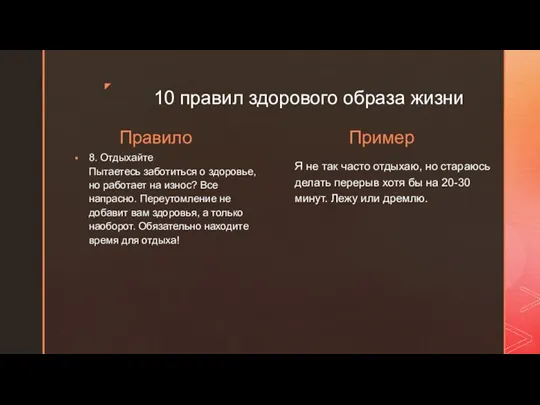 10 правил здорового образа жизни

Правило

8. Отдыхайте
Пытаетесь заботиться о здоровье, но работает на износ? Все напрасно. Переутомление не добавит вам здоровья, а только наоборот. Обязательно находите время для отдыха!

Пример

Я не так часто отдыхаю, но стараюсь делать перерыв хотя бы на 20-30 минут. Лежу или дремлю.